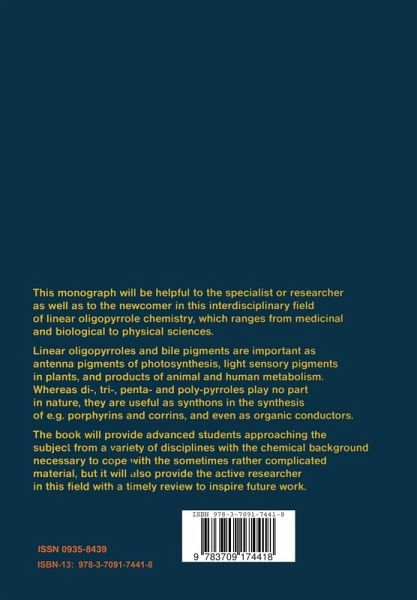 This monograph will be helpful to the specialist or researcher as well as to the newcomer in this interdisciplinary field of linear oligopyrrole chemistry, which ranges from medicinal and biological to physical sciences.

Linear oligopyrroles and bile pigments are important as antenna pigments of photosynthesis, light sensory pigments in plants, and products of animal and human metabolism. Whereas di-, tri-, penta- and poly-pyrroles play no part in nature, they are useful as synthons in the synthesis of e.g. porphyrins and corrins, and even as organic conductors.

The book will provide advanced students approaching the subject from a variety of disciplines with the chemical background necessary to cope with the sometimes rather complicated material, but it will also provide the active researcher in this field with a timely review to inspire future work.

ISBN 978-3-7091-7441-8

9 783709 174418

ISSN 0935-8439

ISBN-13: 978-3-7091-7441-8